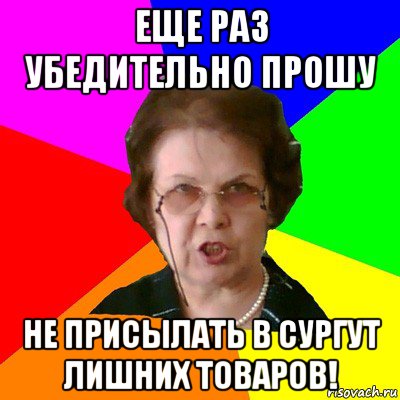 ЕЩЕ РАЗ УБЕДИТЕЛЬНО ПРОШУ

НЕ ПРИСЫЛАТЬ В СУРГУТ ЛИШНИХ ТОВАРОВ!

risovach.ru